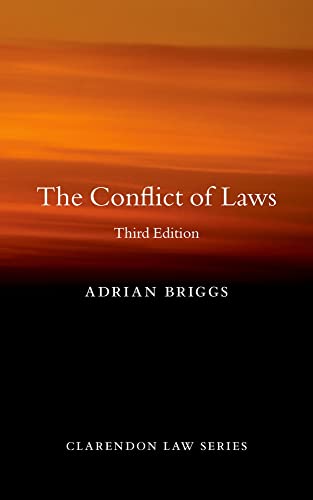 The Conflict of Laws

Third Edition

ADRIAN BRIGGS

CLARENDON LAW SERIES